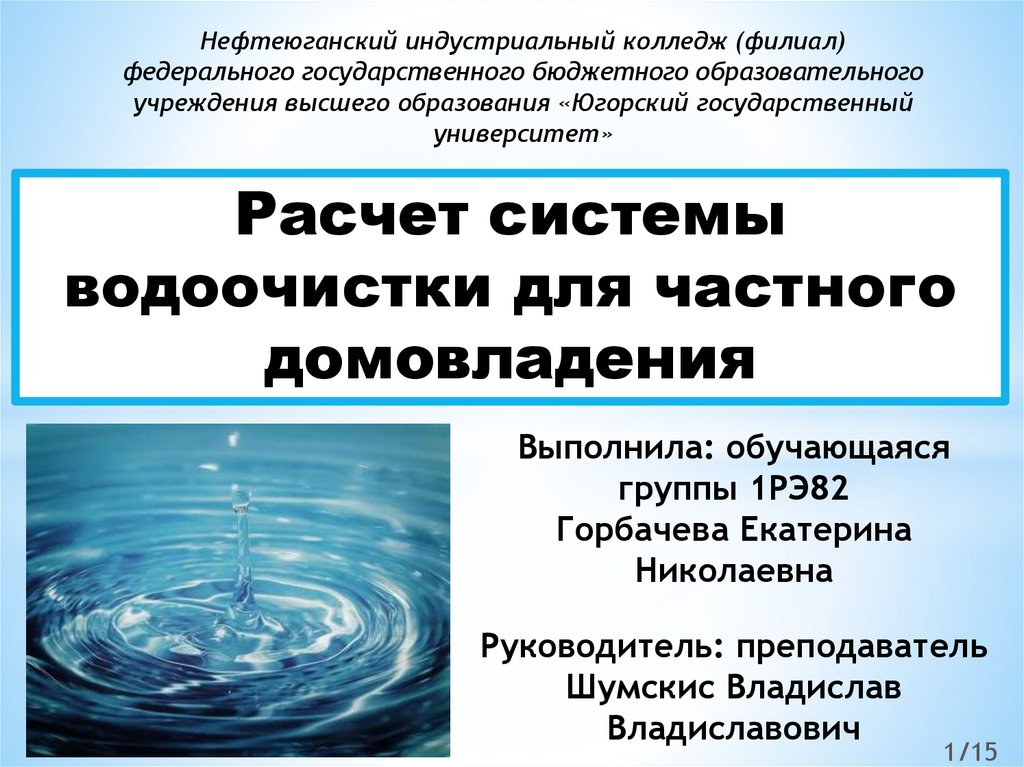 Нефтеюганский индустриальный колледж (филиал) федерального государственного бюджетного образовательного учреждения высшего образования «Югорский государственный университет»

Расчет системы водоочистки для частного домовладения

Выполнила: обучающаяся группы 1РЭ82 Горбачева Екатерина Николаевна

Руководитель: преподаватель Шумскис Владислав Владиславович

1/15